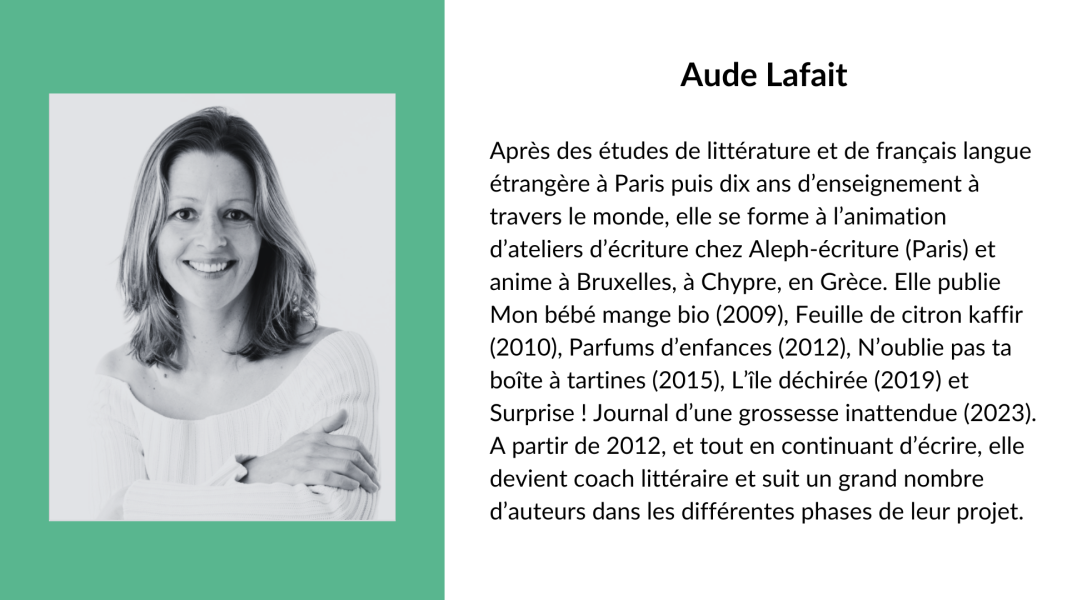 Aude Lafait

Après des études de littérature et de français langue étrangère à Paris puis dix ans d'enseignement à travers le monde, elle se forme à l'animation d'ateliers d'écriture chez Aleph-écriture (Paris) et anime à Bruxelles, à Chypre, en Grèce. Elle publie Mon bébé mange bio (2009), Feuille de citron kaffir (2010), Parfums d'enfances (2012), N'oublie pas ta boîte à tartines (2015), L'île déchirée (2019) et Surprise ! Journal d'une grossesse inattendue (2023). A partir de 2012, et tout en continuant d'écrire, elle devient coach littéraire et suit un grand nombre d'auteurs dans les différentes phases de leur projet.